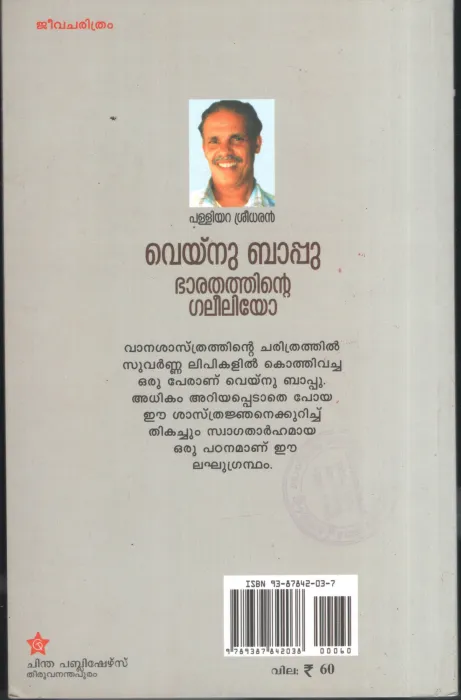 ജീവചരിത്രം

പള്ളിയറ ശ്രീധരൻ

വെയ്നു ബാപ്പു

ഭാരതത്തിന്റെ ഗലീലിയോ

വാനശാസ്ത്രത്തിന്റെ ചരിത്രത്തിൽ സുവർണ്ണ ലിപികളിൽ കൊത്തിവച്ച ഒരു പേരാണ് വെയ്നു ബാപ്പു. അധികം അറിയപ്പെടാതെ പോയ ഈ ശാസ്ത്രജ്ഞനെക്കുറിച്ച് തികച്ചും സ്വാഗതാർഹമായ ഒരു പഠനമാണ് ഈ ലഘുഗ്രന്ഥം.

ISBN 93-87842-03-7

9 789387 842038 00060

ചിന്ത പബ്ലിഷേഴ്സ്
തിരുവനന്തപുരം

വില: ₹ 60